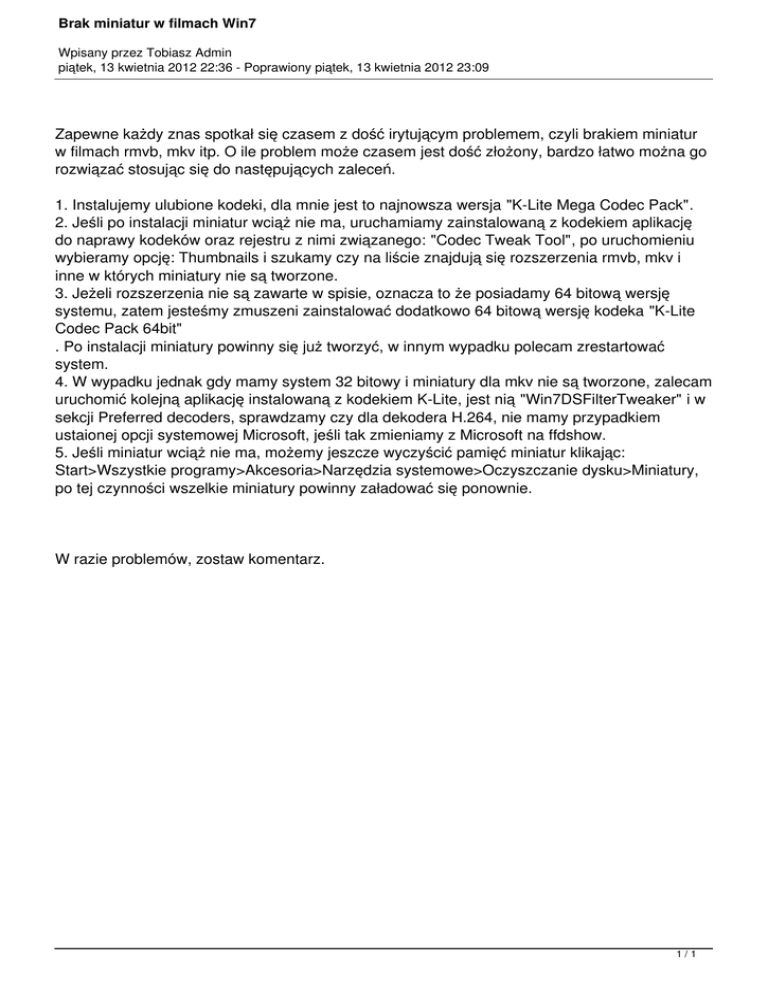 Brak miniatur w filmach Win7

Wpisany przez Tobiasz Admin
piątek, 13 kwietnia 2012 22:36 - Poprawiony piątek, 13 kwietnia 2012 23:09

Zapewne każdy znas spotkał się czasem z dość irytującym problemem, czyli brakiem miniatur w filmach rmvb, mkv itp. O ile problem może czasem jest dość złożony, bardzo łatwo można go rozwiązać stosując się do następujących zaleceń.

1. Instalujemy ulubione kodeki, dla mnie jest to najnowsza wersja "K-Lite Mega Codec Pack".
2. Jeśli po instalacji miniatur wciąż nie ma, uruchamiamy zainstalowaną z kodekiem aplikację do naprawy kodeków oraz rejestru z nimi związanego: "Codec Tweak Tool", po uruchomieniu wybieramy opcję: Thumbnails i szukamy czy na liście znajdują się rozszerzenia rmvb, mkv i inne w których miniatury nie są tworzone.
3. Jeżeli rozszerzenia nie są zawarte w spisie, oznacza to że posiadamy 64 bitową wersję systemu, zatem jesteśmy zmuszeni zainstalować dodatkowo 64 bitową wersję kodeka "K-Lite Codec Pack 64bit"
. Po instalacji miniatury powinny się już tworzyć, w innym wypadku polecam zrestartować system.
4. W wypadku jednak gdy mamy system 32 bitowy i miniatury dla mkv nie są tworzone, zalecam uruchomić kolejną aplikację instalowaną z kodekiem K-Lite, jest nią "Win7DSFilterTweaker" i w sekcji Preferred decoders, sprawdzamy czy dla dekodera H.264, nie mamy przypadkiem ustaionej opcji systemowej Microsoft, jeśli tak zmieniamy z Microsoft na ffdshow.
5. Jeśli miniatur wciąż nie ma, możemy jeszcze wyczyścić pamięć miniatur klikając: Start>Wszystkie programy>Akcesoria>Narzędzia systemowe>Oczyszczanie dysku>Miniatury, po tej czynności wszelkie miniatury powinny załadować się ponownie.

W razie problemów, zostaw komentarz.

1 / 1